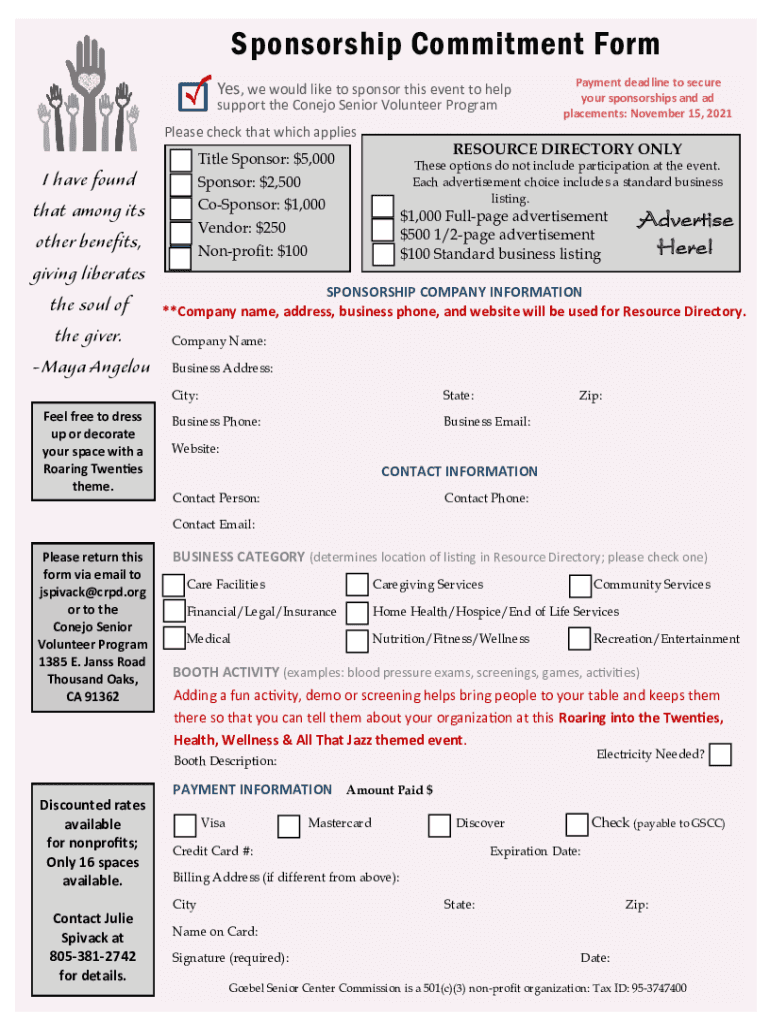 Sponsorship Commitment Form

Yes, we would like to sponsor this event to help support the Conejo Senior Volunteer Program

Payment deadline to secure your sponsorships and ad placements: November 15, 2021

Please check that which applies

Title Sponsor: $5,000
Sponsor: $2,500
Co-Sponsor: $1,000
Vendor: $250
Non-profit: $100

RESOURCE DIRECTORY ONLY
These options do not include participation at the event. Each advertisement choice includes a standard business listing.
$1,000 Full-page advertisement
$500 1/2-page advertisement
$100 Standard business listing

Advertise Here!

I have found that among its other benefits, giving liberates the soul of the giver.
-Maya Angelou

Feel free to dress up or decorate your space with a Roaring Twenties theme.

Please return this form via email to jspivack@crpd.org or to the Conejo Senior Volunteer Program 1385 E. Janss Road Thousand Oaks, CA 91362

Discounted rates available for nonprofits; Only 16 spaces available.

Contact Julie Spivack at 805-381-2742 for details.

SPONSORSHIP COMPANY INFORMATION
**Company name, address, business phone, and website will be used for Resource Directory.

Company Name:
Business Address:
City: State: Zip:
Business Phone: Business Email:
Website:

CONTACT INFORMATION
Contact Person: Contact Phone:
Contact Email:

BUSINESS CATEGORY (determines location of listing in Resource Directory; please check one)
Care Facilities
Caregiving Services
Community Services
Financial/Legal/Insurance
Home Health/Hospice/End of Life Services
Medical
Nutrition/Fitness/Wellness
Recreation/Entertainment

BOOTH ACTIVITY (examples: blood pressure exams, screenings, games, activities)
Adding a fun activity, demo or screening helps bring people to your table and keeps them there so that you can tell them about your organization at this Roaring into the Twenties, Health, Wellness & All That Jazz themed event.
Booth Description: Electricity Needed?

PAYMENT INFORMATION Amount Paid $
Visa Mastercard Discover Check (payable to GSCC)
Credit Card #: Expiration Date:
Billing Address (if different from above):
City State: Zip:
Name on Card:
Signature (required): Date:

Goebel Senior Center Commission is a 501(c)(3) non-profit organization: Tax ID: 95-3747400